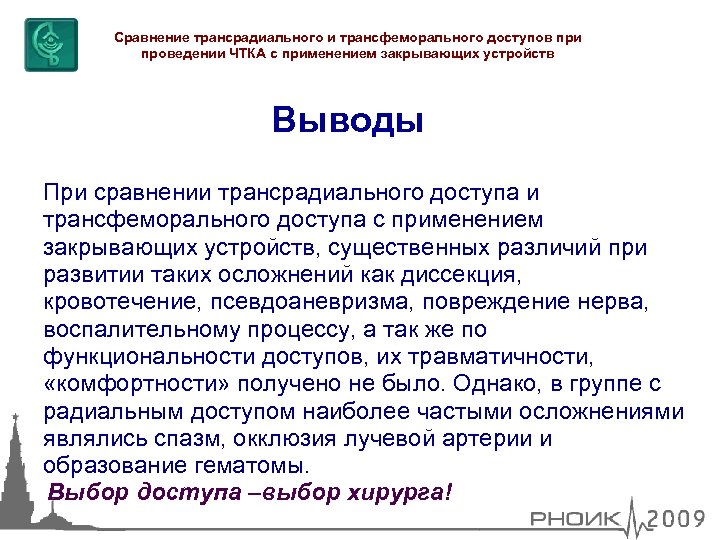 Сравнение трансрадиального и трансфеморального доступов при проведении ЧТКА с применением закрывающих устройств

Выводы

При сравнении трансрадиального доступа и трансфеморального доступа с применением закрывающих устройств, существенных различий при развитии таких осложнений как диссекция, кровотечение, псевдоаневризма, повреждение нерва, воспалительному процессу, а так же по функциональности доступов, их травматичности, «комфортности» получено не было. Однако, в группе с радиальным доступом наиболее частыми осложнениями являлись спазм, окклюзия лучевой артерии и образование гематомы.

Выбор доступа –выбор хирурга!

РНОИК 2009